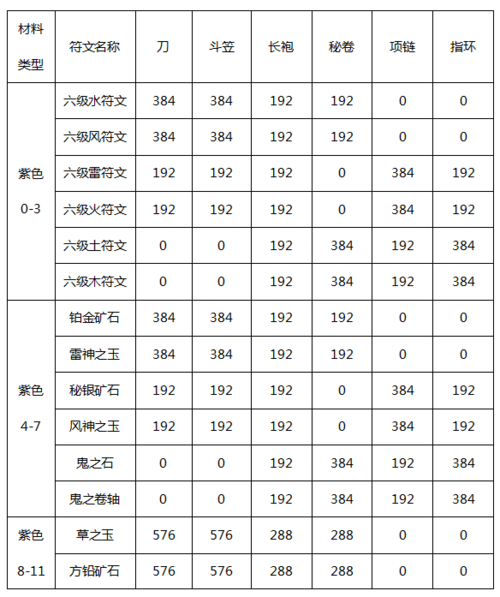 | 材料类型 | 符文名称 | 刀 | 斗笠 | 长袍 | 秘卷 | 项链 | 指环 |
|---|---|---|---|---|---|---|---|
| 紫色 0-3 | 六级水符文 | 384 | 384 | 192 | 192 | 0 | 0 |
| | 六级风符文 | 384 | 384 | 192 | 192 | 0 | 0 |
| | 六级雷符文 | 192 | 192 | 192 | 0 | 384 | 192 |
| | 六级火符文 | 192 | 192 | 192 | 0 | 384 | 192 |
| | 六级土符文 | 0 | 0 | 192 | 384 | 192 | 384 |
| | 六级木符文 | 0 | 0 | 192 | 384 | 192 | 384 |
| 紫色 4-7 | 铂金矿石 | 384 | 384 | 192 | 192 | 0 | 0 |
| | 雷神之玉 | 384 | 384 | 192 | 192 | 0 | 0 |
| | 秘银矿石 | 192 | 192 | 192 | 0 | 384 | 192 |
| | 风神之玉 | 192 | 192 | 192 | 0 | 384 | 192 |
| | 鬼之石 | 0 | 0 | 192 | 384 | 192 | 384 |
| | 鬼之卷轴 | 0 | 0 | 192 | 384 | 192 | 384 |
| 紫色 8-11 | 草之玉 | 576 | 576 | 288 | 288 | 0 | 0 |
| | 方铅矿石 | 576 | 576 | 288 | 288 | 0 | 0 |